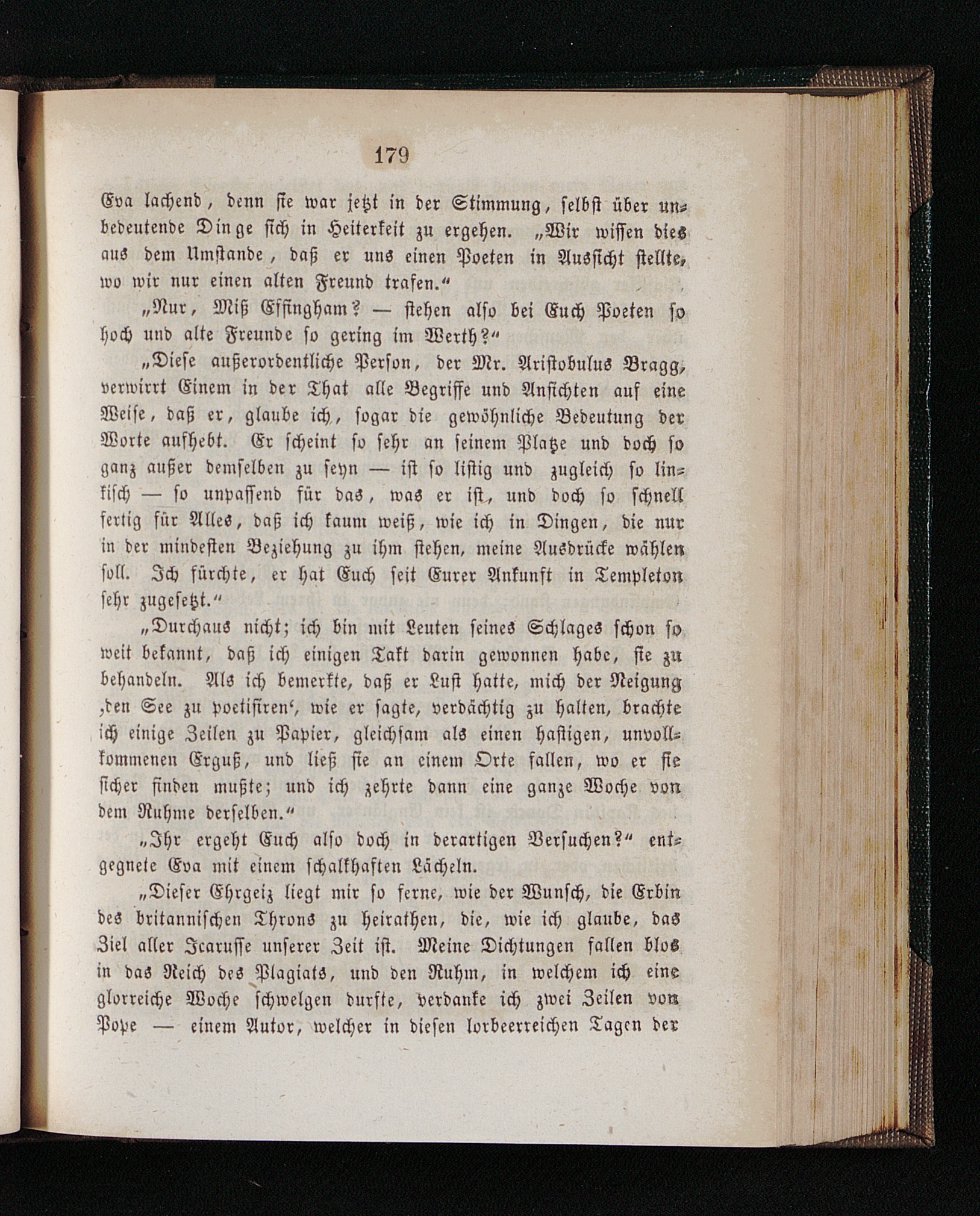 179

Eva lachend, denn sie war jetzt in der Stimmung, selbst über unbedeutende Dinge sich in Heiterkeit zu ergehen. „Wir wissen dies aus dem Umstande, daß er uns einen Poeten in Aussicht stellte, wo wir nur einen alten Freund trafen.“

„Nur, Miß Effingham? — stehen also bei Euch Poeten so hoch und alte Freunde so gering im Werth?“

„Diese außerordentliche Person, der Mr. Aristobulus Bragg, verwirrt Einem in der That alle Begriffe und Ansichten auf eine Weise, daß er, glaube ich, sogar die gewöhnliche Bedeutung der Worte aufhebt. Er scheint so sehr an seinem Platze und doch so ganz außer demselben zu seyn — ist so listig und zugleich so linkisch — so unpassend für das, was er ist, und doch so schnell fertig für Alles, daß ich kaum weiß, wie ich in Dingen, die nur in der mindesten Beziehung zu ihm stehen, meine Ausdrücke wählen soll. Ich fürchte, er hat Euch seit Eurer Ankunft in Templeton sehr zugesetzt.“

„Durchaus nicht; ich bin mit Leuten seines Schlages schon so weit bekannt, daß ich einigen Takt darin gewonnen habe, sie zu behandeln. Als ich bemerkte, daß er Lust hatte, mich der Neigung ‚den See zu poetisiren‘, wie er sagte, verdächtig zu halten, brachte ich einige Zeilen zu Papier, gleichsam als einen hastigen, unvollkommenen Erguß, und ließ sie an einem Orte fallen, wo er sie sicher finden mußte; und ich zehrte dann eine ganze Woche von dem Ruhme derselben.“

„Ihr ergeht Euch also doch in derartigen Versuchen?“ entgegnete Eva mit einem schalkhaften Lächeln.

„Dieser Ehrgeiz liegt mir so ferne, wie der Wunsch, die Erbin des britannischen Throns zu heirathen, die, wie ich glaube, das Ziel aller Icarusse unserer Zeit ist. Meine Dichtungen fallen blos in das Reich des Plagiats, und den Ruhm, in welchem ich eine glorreiche Woche schwelgen durfte, verdanke ich zwei Zeilen von Pope — einem Autor, welcher in diesen lorbeerreichen Tagen der